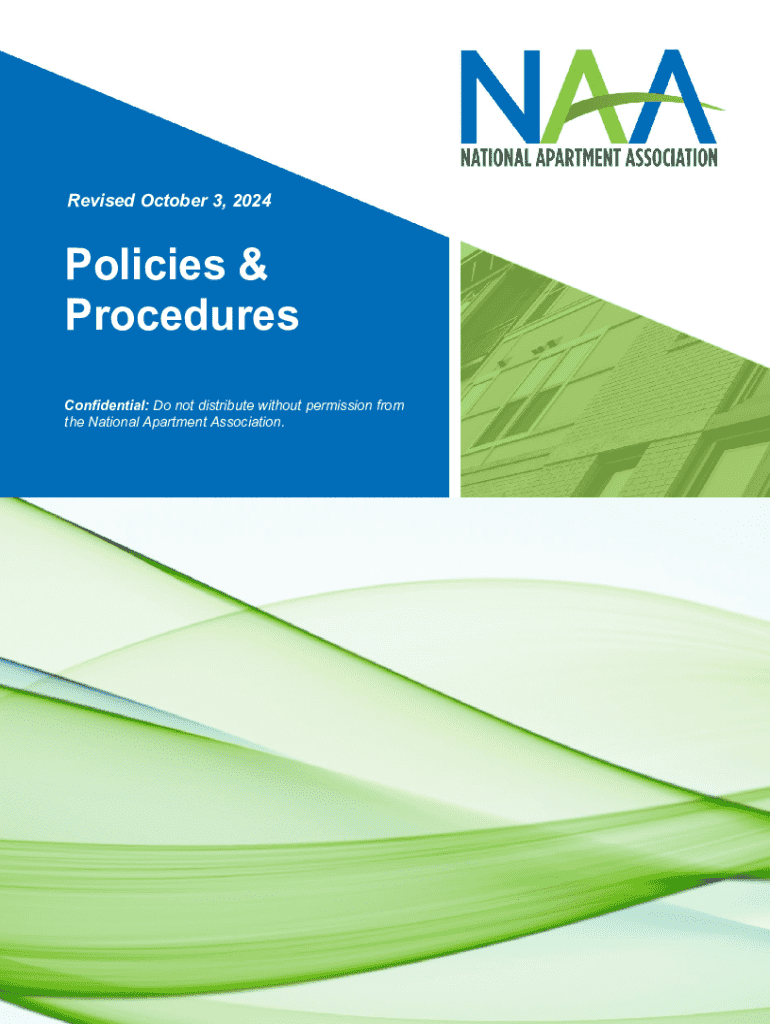 NAA
NATIONAL APARTMENT ASSOCIATION

Revised October 3, 2024

Policies & Procedures

Confidential: Do not distribute without permission from the National Apartment Association.